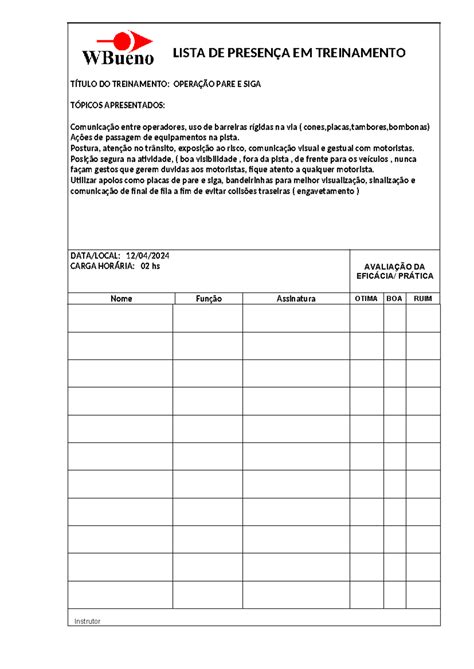 WBueno

LISTA DE PRESENÇA EM TREINAMENTO

TÍTULO DO TREINAMENTO: OPERAÇÃO PARE E SIGA

TÓPICOS APRESENTADOS:

Comunicação entre operadores, uso de barreiras rígidas na via ( cones,placas,tambores,bombonas)
Ações de passagem de equipamentos na pista.
Postura, atenção no trânsito, exposição ao risco, comunicação visual e gestual com motoristas.
Posição segura na atividade, ( boa visibilidade , fora da pista , de frente para os veículos , nunca façam gestos que gerem duvidas aos motoristas, fique atento a qualquer motorista.
Utilizar apoios como placas de pare e siga, bandeirinhas para melhor visualização, sinalização e comunicação de final de fila a fim de evitar colisões traseiras ( engavetamento )

DATA/LOCAL: 12/04/2024
CARGA HORÁRIA: 02 hs

AVALIAÇÃO DA EFICÁCIA/ PRÁTICA

| Nome | Função | Assinatura | OTIMA | BOA | RUIM |
|---|---|---|---|---|---|
| | | | | | |
| | | | | | |
| | | | | | |
| | | | | | |
| | | | | | |
| | | | | | |
| | | | | | |
| | | | | | |
| | | | | | |
| | | | | | |
| | | | | | |

Instrutor